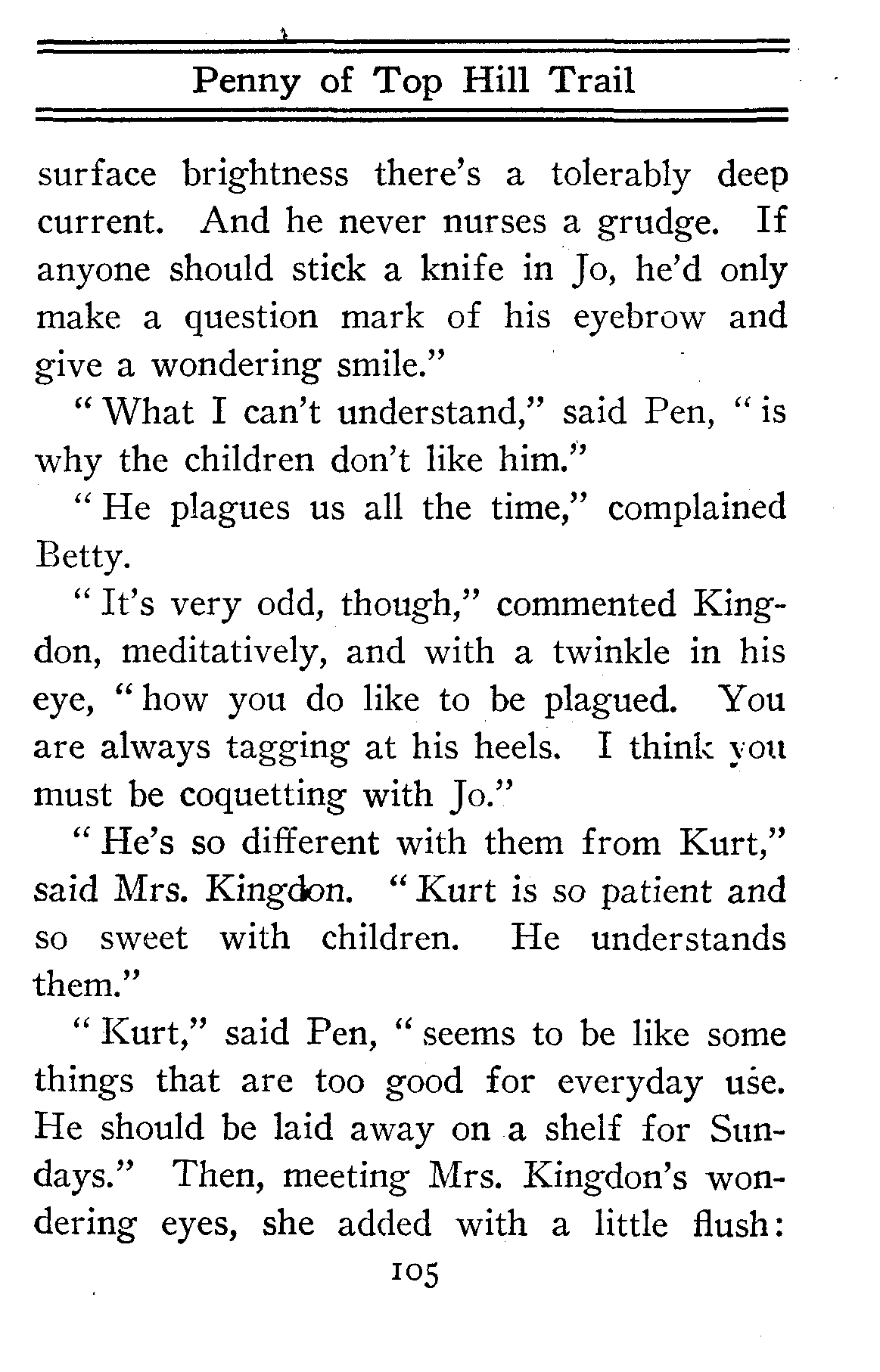 Penny of Top Hill Trail

surface brightness there's a tolerably deep current. And he never nurses a grudge. If anyone should stick a knife in Jo, he'd only make a question mark of his eyebrow and give a wondering smile."

"What I can't understand," said Pen, "is why the children don't like him."

"He plagues us all the time," complained Betty.

"It's very odd, though," commented Kingdon, meditatively, and with a twinkle in his eye, "how you do like to be plagued. You are always tagging at his heels. I think you must be coquetting with Jo."

"He's so different with them from Kurt," said Mrs. Kingdon. "Kurt is so patient and so sweet with children. He understands them."

"Kurt," said Pen, "seems to be like some things that are too good for everyday use. He should be laid away on a shelf for Sundays." Then, meeting Mrs. Kingdon's wondering eyes, she added with a little flush:

105